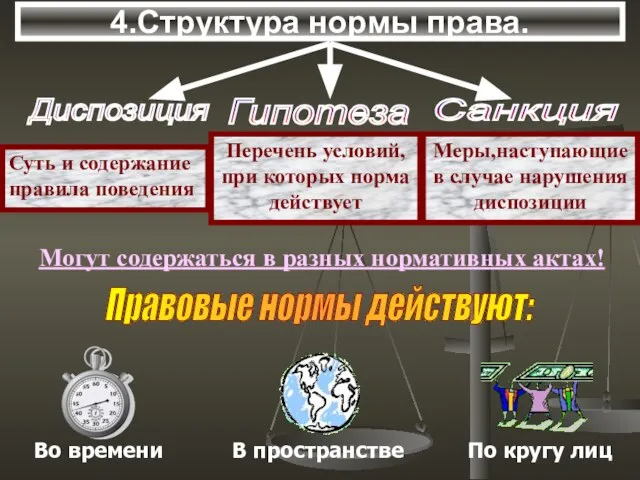 4.Структура нормы права.

Диспозиция

Гипотеза

Санкция

Суть и содержание правила поведения

Перечень условий, при которых норма действует

Меры,наступающие в случае нарушения диспозиции

Могут содержаться в разных нормативных актах!

Правовые нормы действуют:

Во времени

В пространстве

По кругу лиц